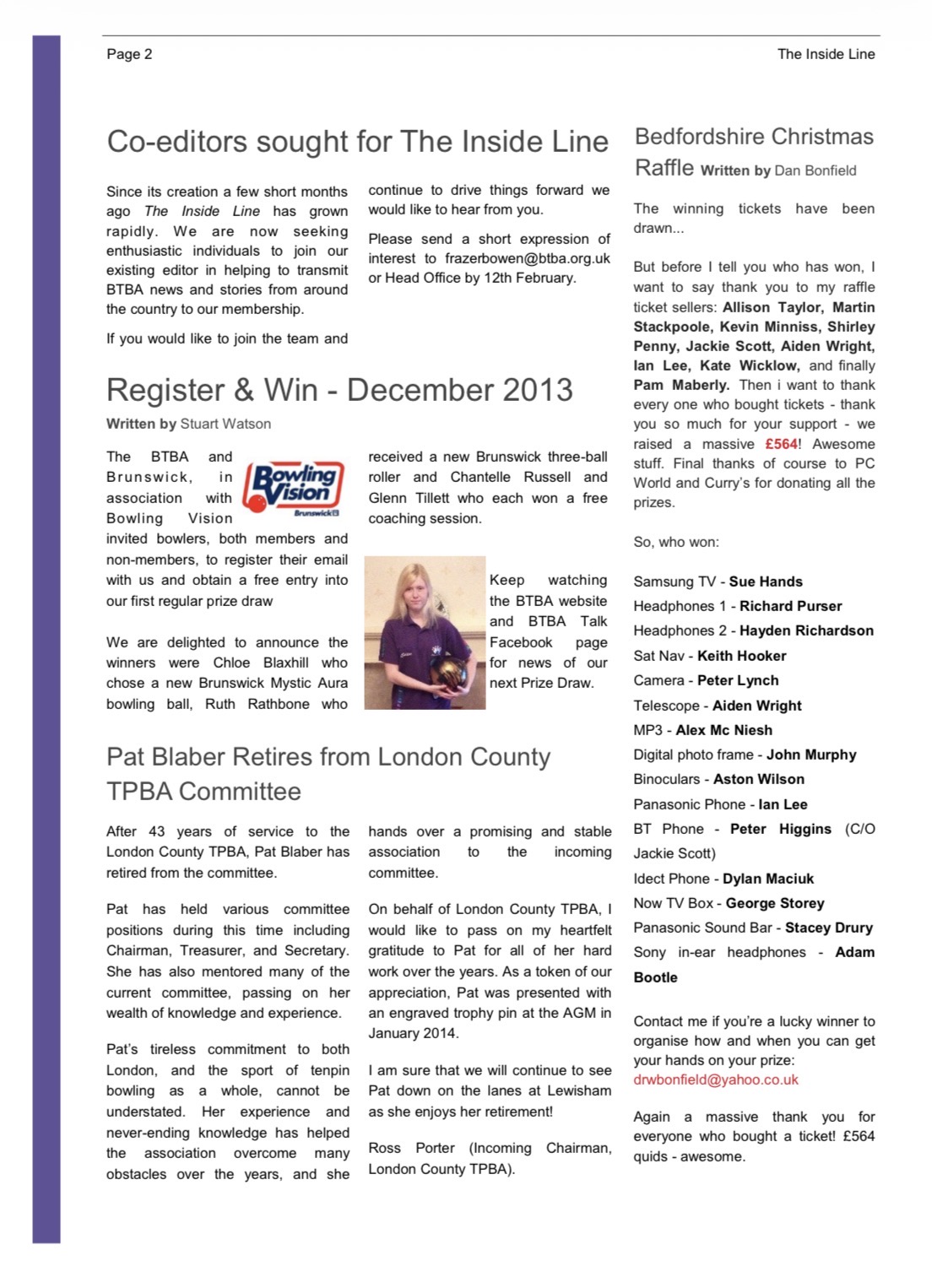 Page 2

The Inside Line

Co-editors sought for The Inside Line

Since its creation a few short months ago The Inside Line has grown rapidly. We are now seeking enthusiastic individuals to join our existing editor in helping to transmit BTBA news and stories from around the country to our membership.

If you would like to join the team and continue to drive things forward we would like to hear from you.

Please send a short expression of interest to frazerbowen@btba.org.uk or Head Office by 12th February.

Register & Win - December 2013

Written by Stuart Watson

The BTBA and Brunswick, in association with Bowling Vision invited bowlers, both members and non-members, to register their email with us and obtain a free entry into our first regular prize draw

Bowling Vision Brunswick

We are delighted to announce the winners were Chloe Blaxhill who chose a new Brunswick Mystic Aura bowling ball, Ruth Rathbone who received a new Brunswick three-ball roller and Chantelle Russell and Glenn Tillett who each won a free coaching session.

Keep watching the BTBA website and BTBA Talk Facebook page for news of our next Prize Draw.

Pat Blaber Retires from London County TPBA Committee

After 43 years of service to the London County TPBA, Pat Blaber has retired from the committee.

Pat has held various committee positions during this time including Chairman, Treasurer, and Secretary. She has also mentored many of the current committee, passing on her wealth of knowledge and experience.

Pat's tireless commitment to both London, and the sport of tenpin bowling as a whole, cannot be understated. Her experience and never-ending knowledge has helped the association overcome many obstacles over the years, and she hands over a promising and stable association to the incoming committee.

On behalf of London County TPBA, I would like to pass on my heartfelt gratitude to Pat for all of her hard work over the years. As a token of our appreciation, Pat was presented with an engraved trophy pin at the AGM in January 2014.

I am sure that we will continue to see Pat down on the lanes at Lewisham as she enjoys her retirement!

Ross Porter (Incoming Chairman, London County TPBA).

Bedfordshire Christmas Raffle Written by Dan Bonfield

The winning tickets have been drawn...

But before I tell you who has won, I want to say thank you to my raffle ticket sellers: Allison Taylor, Martin Stackpoole, Kevin Minniss, Shirley Penny, Jackie Scott, Aiden Wright, Ian Lee, Kate Wicklow, and finally Pam Maberly. Then i want to thank every one who bought tickets - thank you so much for your support - we raised a massive £564! Awesome stuff. Final thanks of course to PC World and Curry's for donating all the prizes.

So, who won:

Samsung TV - Sue Hands
Headphones 1 - Richard Purser
Headphones 2 - Hayden Richardson
Sat Nav - Keith Hooker
Camera - Peter Lynch
Telescope - Aiden Wright
MP3 - Alex Mc Niesh
Digital photo frame - John Murphy
Binoculars - Aston Wilson
Panasonic Phone - Ian Lee
BT Phone - Peter Higgins (C/O Jackie Scott)
Idect Phone - Dylan Maciuk
Now TV Box - George Storey
Panasonic Sound Bar - Stacey Drury
Sony in-ear headphones - Adam Bootle

Contact me if you're a lucky winner to organise how and when you can get your hands on your prize: drwbonfield@yahoo.co.uk

Again a massive thank you for everyone who bought a ticket! £564 quids - awesome.